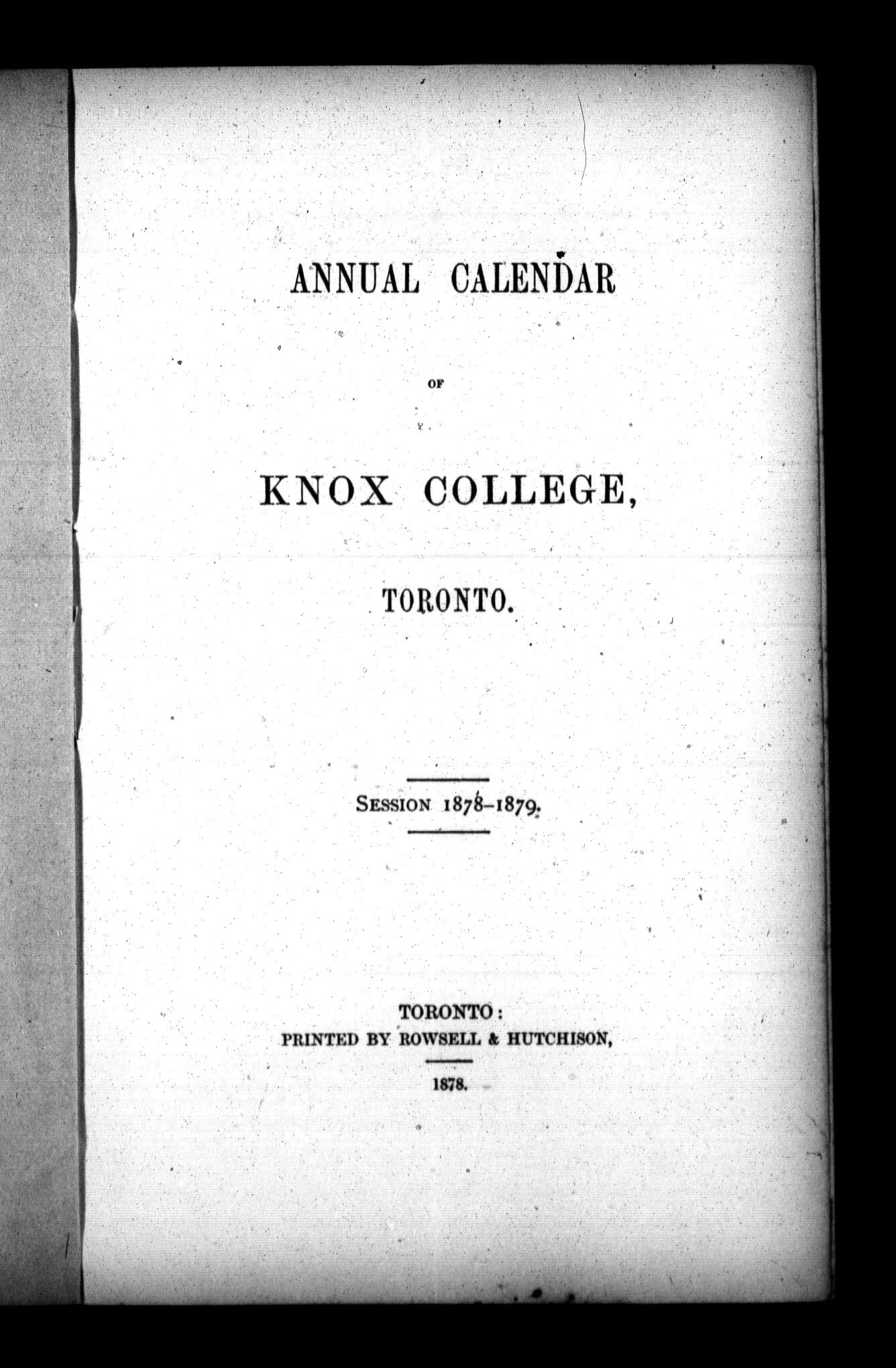 ANNUAL CALENDAR

OF

KNOX COLLEGE,

TORONTO.

SESSION 1878–1879.

TORONTO:
PRINTED BY ROWSELL & HUTCHISON,

1878.